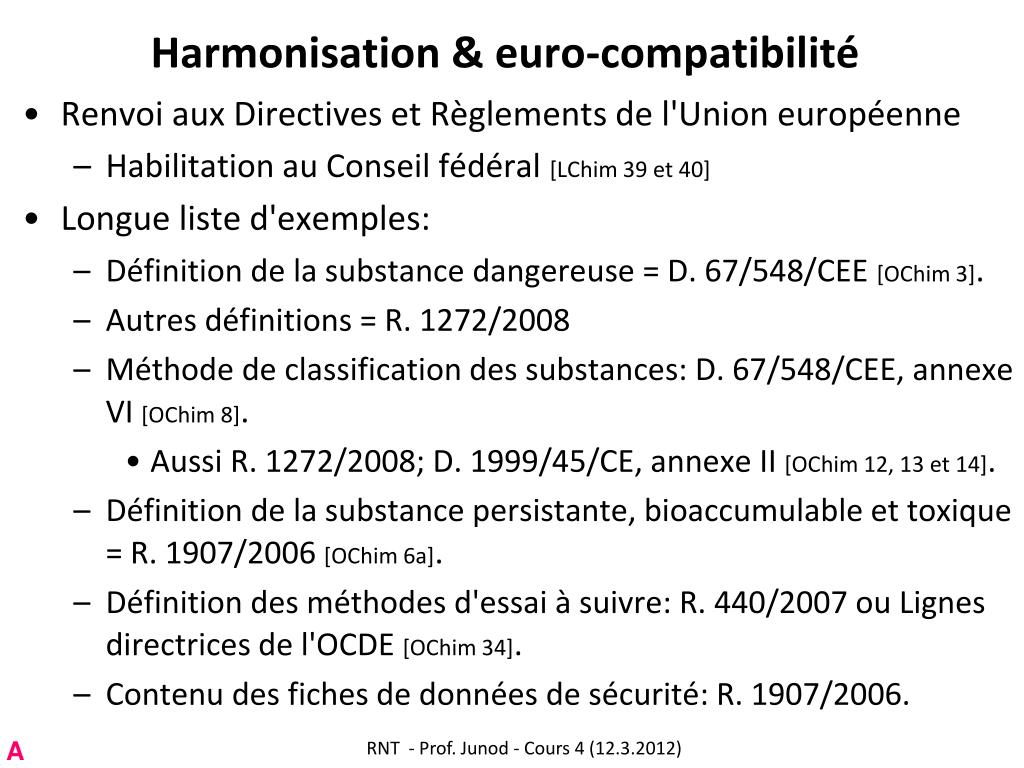 Harmonisation & euro-compatibilité

• Renvoi aux Directives et Règlements de l'Union européenne
  – Habilitation au Conseil fédéral [LChim 39 et 40]
• Longue liste d'exemples:
  – Définition de la substance dangereuse = D. 67/548/CEE [OChim 3].
  – Autres définitions = R. 1272/2008
  – Méthode de classification des substances: D. 67/548/CEE, annexe VI [OChim 8].
    • Aussi R. 1272/2008; D. 1999/45/CE, annexe II [OChim 12, 13 et 14].
  – Définition de la substance persistante, bioaccumulable et toxique = R. 1907/2006 [OChim 6a].
  – Définition des méthodes d'essai à suivre: R. 440/2007 ou Lignes directrices de l'OCDE [OChim 34].
  – Contenu des fiches de données de sécurité: R. 1907/2006.

A

RNT - Prof. Junod - Cours 4 (12.3.2012)